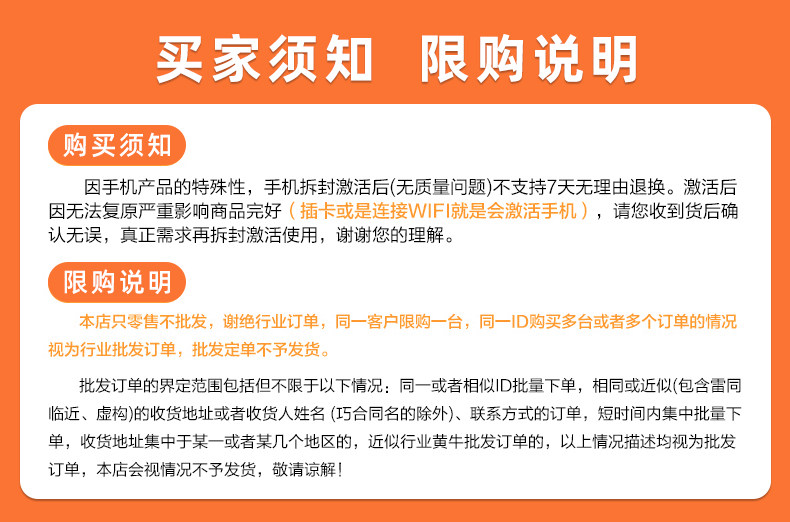 买家须知 限购说明

购买须知

因手机产品的特殊性，手机拆封激活后(无质量问题)不支持7天无理由退换。激活后因无法复原严重影响商品完好（插卡或是连接WIFI就是会激活手机），请您收到货后确认无误，真正需求再拆封激活使用，谢谢您的理解。

限购说明

本店只零售不批发，谢绝行业订单，同一客户限购一台，同一ID购买多台或者多个订单的情况视为行业批发订单，批发定单不予发货。

批发订单的界定范围包括但不限于以下情况：同一或者相似ID批量下单，相同或近似(包含雷同临近、虚构)的收货地址或者收货人姓名 (巧合同名的除外)、联系方式的订单，短时间内集中批量下单，收货地址集中于某一或者某几个地区的，近似行业黄牛批发订单的，以上情况描述均视为批发订单，本店会视情况不予发货，敬请谅解！